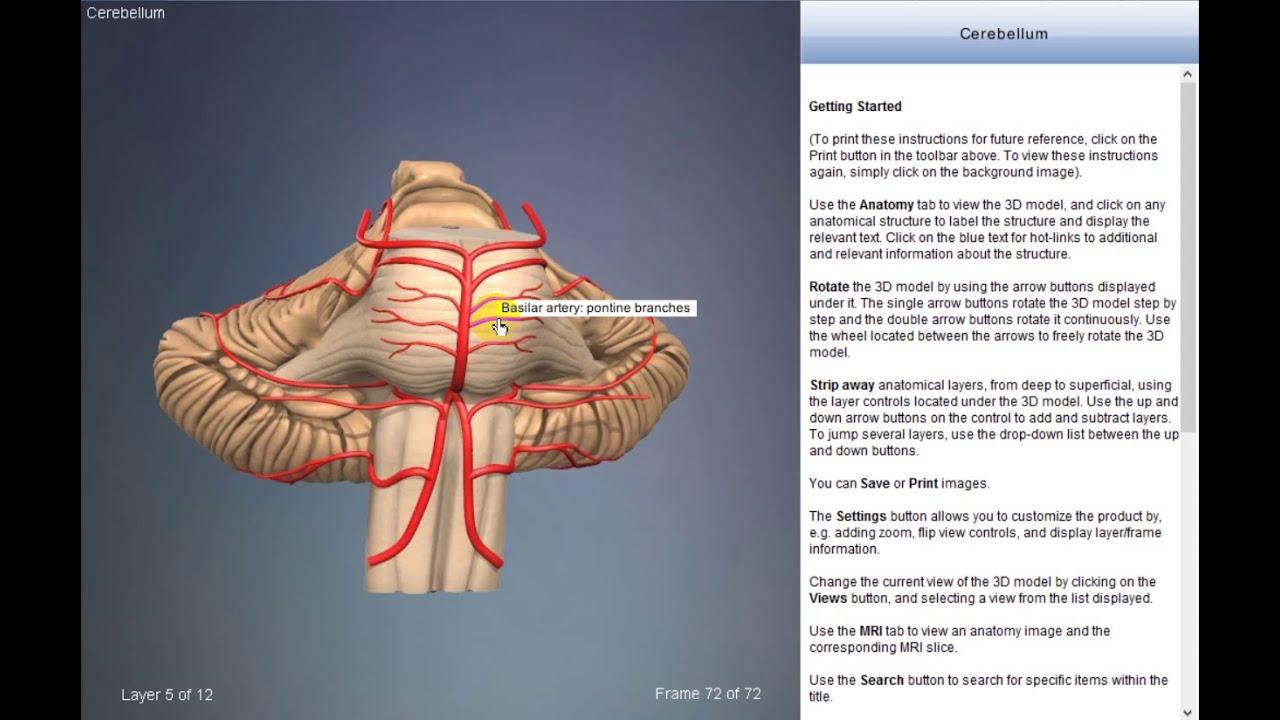 Cerebellum

Basilar artery: pontine branches

Layer 5 of 12

Frame 72 of 72

Cerebellum

Getting Started

(To print these instructions for future reference, click on the Print button in the toolbar above. To view these instructions again, simply click on the background image).

Use the Anatomy tab to view the 3D model, and click on any anatomical structure to label the structure and display the relevant text. Click on the blue text for hot-links to additional and relevant information about the structure.

Rotate the 3D model by using the arrow buttons displayed under it. The single arrow buttons rotate the 3D model step by step and the double arrow buttons rotate it continuously. Use the wheel located between the arrows to freely rotate the 3D model.

Strip away anatomical layers, from deep to superficial, using the layer controls located under the 3D model. Use the up and down arrow buttons on the control to add and subtract layers. To jump several layers, use the drop-down list between the up and down buttons.

You can Save or Print images.

The Settings button allows you to customize the product by, e.g. adding zoom, flip view controls, and display layer/frame information.

Change the current view of the 3D model by clicking on the Views button, and selecting a view from the list displayed.

Use the MRI tab to view an anatomy image and the corresponding MRI slice.

Use the Search button to search for specific items within the title.